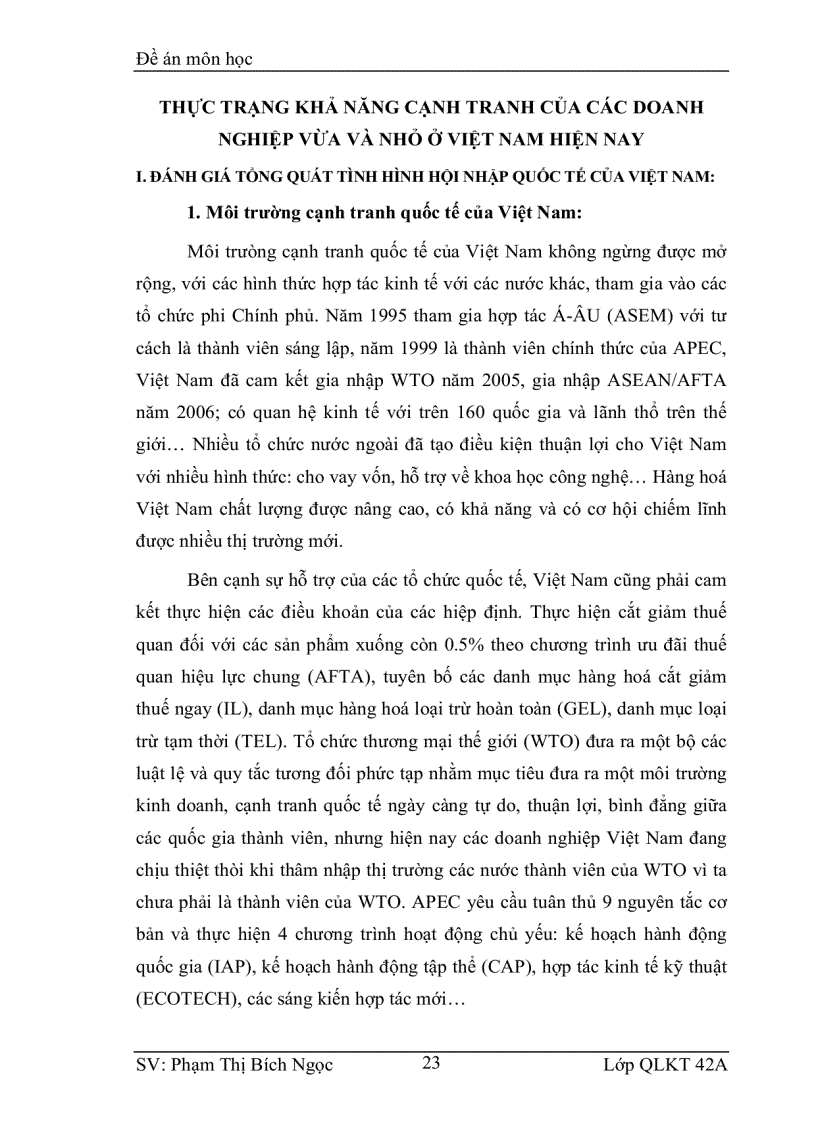 Đề án môn học

THỰC TRẠNG KHẢ NĂNG CẠNH TRANH CỦA CÁC DOANH NGHIỆP VỪA VÀ NHỎ Ở VIỆT NAM HIỆN NAY

I. ĐÁNH GIÁ TỔNG QUÁT TÌNH HÌNH HỘI NHẬP QUỐC TẾ CỦA VIỆT NAM:

1. Môi trường cạnh tranh quốc tế của Việt Nam:

Môi trường cạnh tranh quốc tế của Việt Nam không ngừng được mở rộng, với các hình thức hợp tác kinh tế với các nước khác, tham gia vào các tổ chức phi Chính phủ. Năm 1995 tham gia hợp tác Á-ÂU (ASEM) với tư cách là thành viên sáng lập, năm 1999 là thành viên chính thức của APEC, Việt Nam đã cam kết gia nhập WTO năm 2005, gia nhập ASEAN/AFTA năm 2006; có quan hệ kinh tế với trên 160 quốc gia và lãnh thổ trên thế giới… Nhiều tổ chức nước ngoài đã tạo điều kiện thuận lợi cho Việt Nam với nhiều hình thức: cho vay vốn, hỗ trợ về khoa học công nghệ… Hàng hoá Việt Nam chất lượng được nâng cao, có khả năng và có cơ hội chiếm lĩnh được nhiều thị trường mới.

Bên cạnh sự hỗ trợ của các tổ chức quốc tế, Việt Nam cũng phải cam kết thực hiện các điều khoản của các hiệp định. Thực hiện cắt giảm thuế quan đối với các sản phẩm xuống còn 0.5% theo chương trình ưu đãi thuế quan hiệu lực chung (AFTA), tuyên bố các danh mục hàng hoá cắt giảm thuế ngay (IL), danh mục hàng hoá loại trừ hoàn toàn (GEL), danh mục loại trừ tạm thời (TEL). Tổ chức thương mại thế giới (WTO) đưa ra một bộ các luật lệ và quy tắc tương đối phức tạp nhằm mục tiêu đưa ra một môi trường kinh doanh, cạnh tranh quốc tế ngày càng tự do, thuận lợi, bình đẳng giữa các quốc gia thành viên, nhưng hiện nay các doanh nghiệp Việt Nam đang chịu thiệt thòi khi thâm nhập thị trường các nước thành viên của WTO vì ta chưa phải là thành viên của WTO. APEC yêu cầu tuân thủ 9 nguyên tắc cơ bản và thực hiện 4 chương trình hoạt động chủ yếu: kế hoạch hành động quốc gia (IAP), kế hoạch hành động tập thể (CAP), hợp tác kinh tế kỹ thuật (ECOTECH), các sáng kiến hợp tác mới…

SV: Phạm Thị Bích Ngọc 23 Lớp QLKT 42A